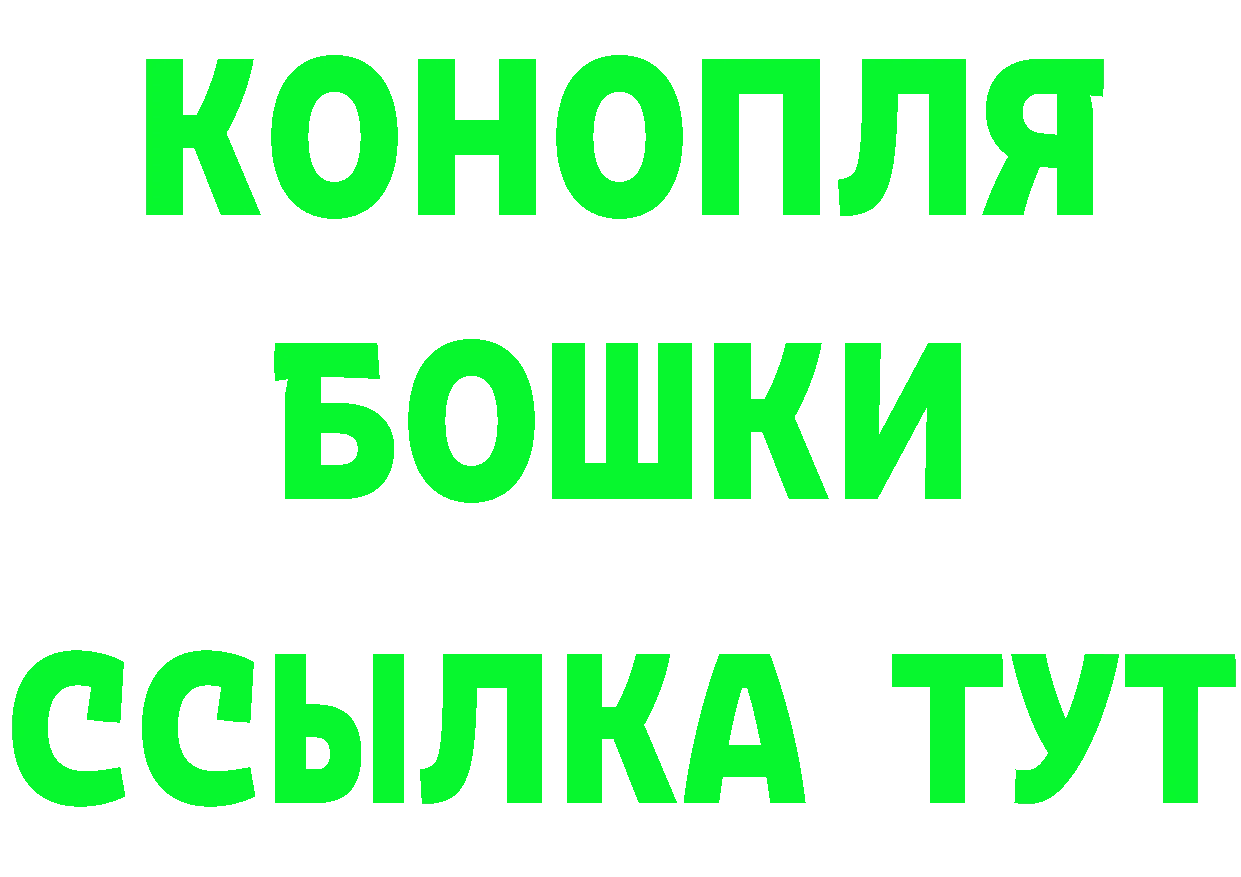 КОНОПЛЯ
БОШКИ
ССЫЛКА ТУТ